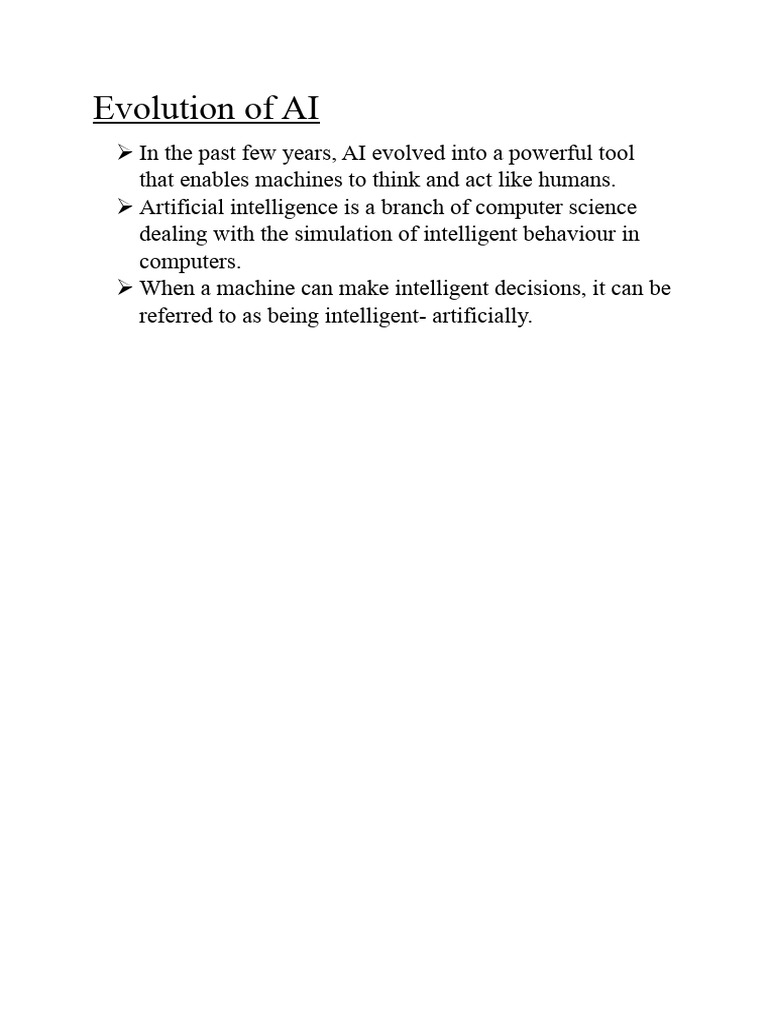 Evolution of AI

➢ In the past few years, AI evolved into a powerful tool that enables machines to think and act like humans.
➢ Artificial intelligence is a branch of computer science dealing with the simulation of intelligent behaviour in computers.
➢ When a machine can make intelligent decisions, it can be referred to as being intelligent- artificially.